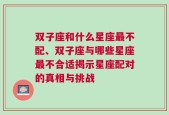 双子座和什么星座最不配、双子座与哪些星座最不合适揭示星座配对的真相与挑战